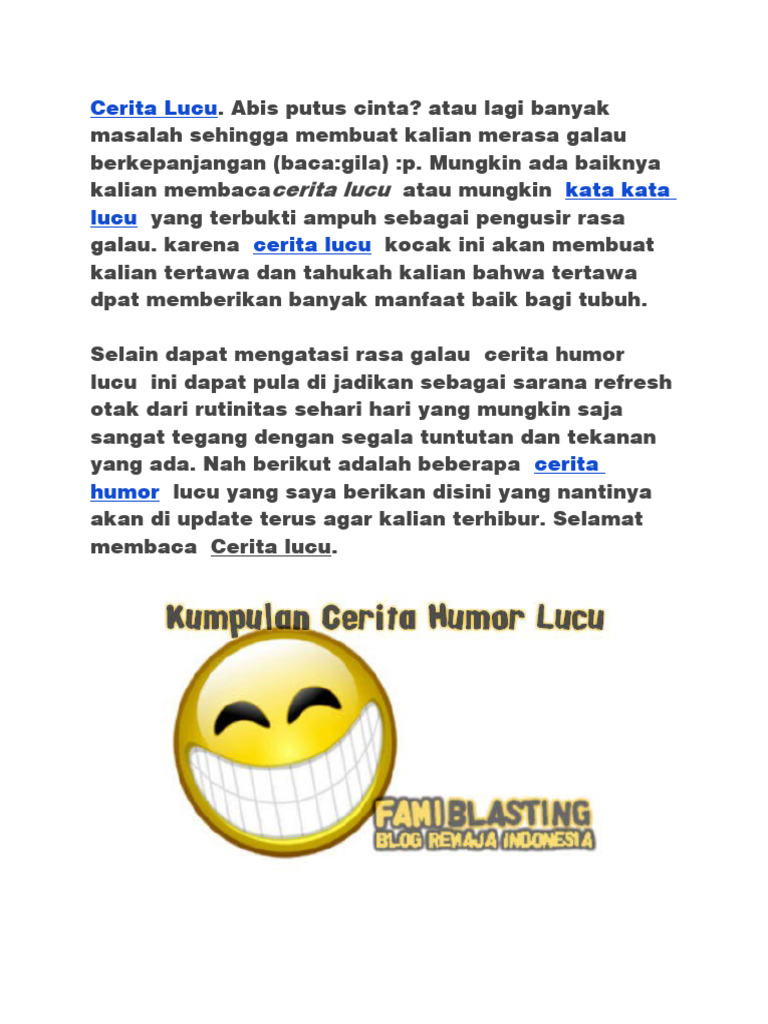 Cerita Lucu. Abis putus cinta? atau lagi banyak masalah sehingga membuat kalian merasa galau berkepanjangan (baca:gila) :p. Mungkin ada baiknya kalian membacacerita lucu atau mungkin kata kata lucu yang terbukti ampuh sebagai pengusir rasa galau. karena cerita lucu kocak ini akan membuat kalian tertawa dan tahukah kalian bahwa tertawa dpat memberikan banyak manfaat baik bagi tubuh.

Selain dapat mengatasi rasa galau cerita humor lucu ini dapat pula di jadikan sebagai sarana refresh otak dari rutinitas sehari hari yang mungkin saja sangat tegang dengan segala tuntutan dan tekanan yang ada. Nah berikut adalah beberapa cerita humor lucu yang saya berikan disini yang nantinya akan di update terus agar kalian terhibur. Selamat membaca Cerita lucu.

Kumpulan Cerita Humor Lucu

FAMI BLASTING
BLOG REMAJA INDONESIA